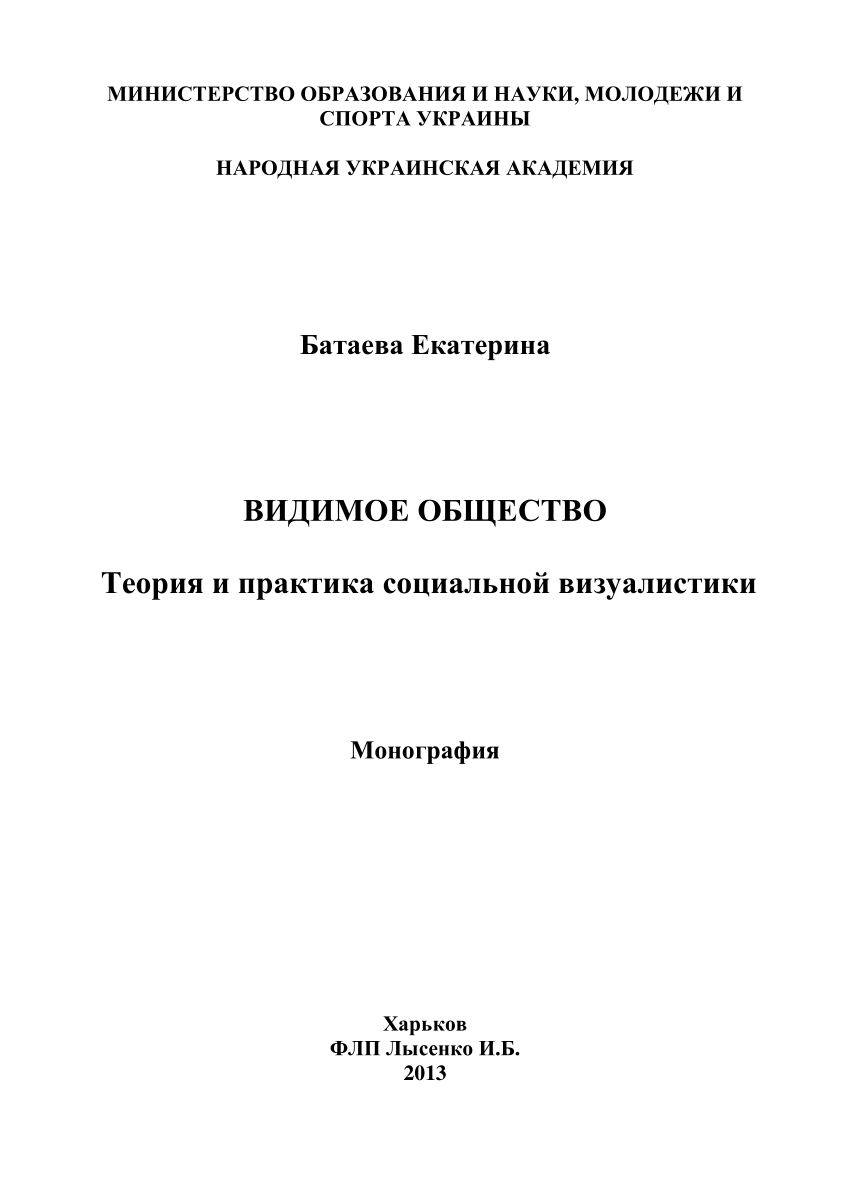 МИНИСТЕРСТВО ОБРАЗОВАНИЯ И НАУКИ, МОЛОДЕЖИ И СПОРТА УКРАИНЫ

НАРОДНАЯ УКРАИНСКАЯ АКАДЕМИЯ

Батаева Екатерина

ВИДИМОЕ ОБЩЕСТВО

Теория и практика социальной визуалистики

Монография

Харьков
ФЛП Лысенко И.Б.
2013